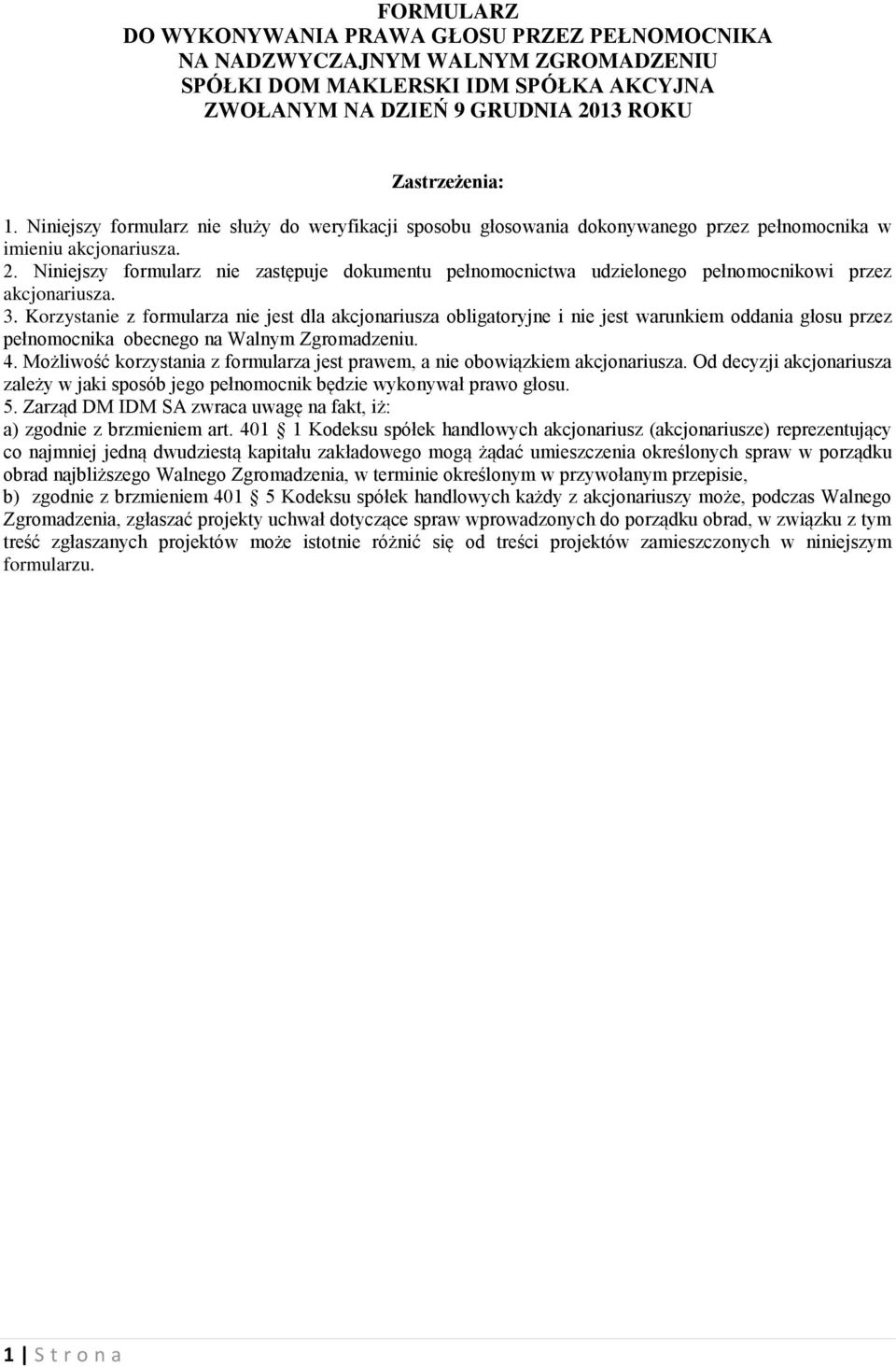 FORMULARZ
DO WYKONYWANIA PRAWA GŁOSU PRZEZ PEŁNOMOCNIKA
NA NADZWYCZAJNYM WALNYM ZGROMADZENIU
SPÓŁKI DOM MAKLERSKI IDM SPÓŁKA AKCYJNA
ZWOŁANYM NA DZIEŃ 9 GRUDNIA 2013 ROKU

Zastrzeżenia:

1. Niniejszy formularz nie służy do weryfikacji sposobu głosowania dokonywanego przez pełnomocnika w imieniu akcjonariusza.
2. Niniejszy formularz nie zastępuje dokumentu pełnomocnictwa udzielonego pełnomocnikowi przez akcjonariusza.
3. Korzystanie z formularza nie jest dla akcjonariusza obligatoryjne i nie jest warunkiem oddania głosu przez pełnomocnika obecnego na Walnym Zgromadzeniu.
4. Możliwość korzystania z formularza jest prawem, a nie obowiązkiem akcjonariusza. Od decyzji akcjonariusza zależy w jaki sposób jego pełnomocnik będzie wykonywał prawo głosu.
5. Zarząd DM IDM SA zwraca uwagę na fakt, iż:
a) zgodnie z brzmieniem art. 401  1 Kodeksu spółek handlowych akcjonariusz (akcjonariusze) reprezentujący co najmniej jedną dwudziestą kapitału zakładowego mogą żądać umieszczenia określonych spraw w porządku obrad najbliższego Walnego Zgromadzenia, w terminie określonym w przywołanym przepisie,
b) zgodnie z brzmieniem 401  5 Kodeksu spółek handlowych każdy z akcjonariuszy może, podczas Walnego Zgromadzenia, zgłaszać projekty uchwał dotyczące spraw wprowadzonych do porządku obrad, w związku z tym treść zgłaszanych projektów może istotnie różnić się od treści projektów zamieszczonych w niniejszym formularzu.

1 | S t r o n a